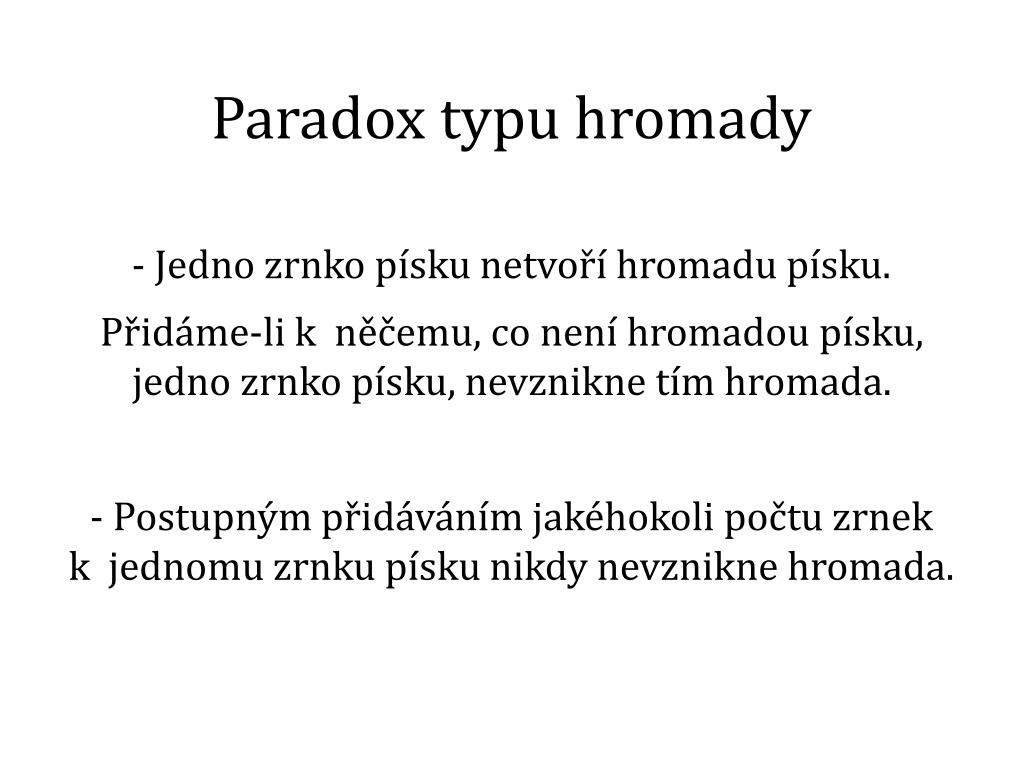 Paradox typu hromady

- Jedno zrnko písku netvoří hromadu písku.

Přidáme-li k něčemu, co není hromadou písku, jedno zrnko písku, nevznikne tím hromada.

- Postupným přidáváním jakéhokoli počtu zrnek k jednomu zrnku písku nikdy nevznikne hromada.